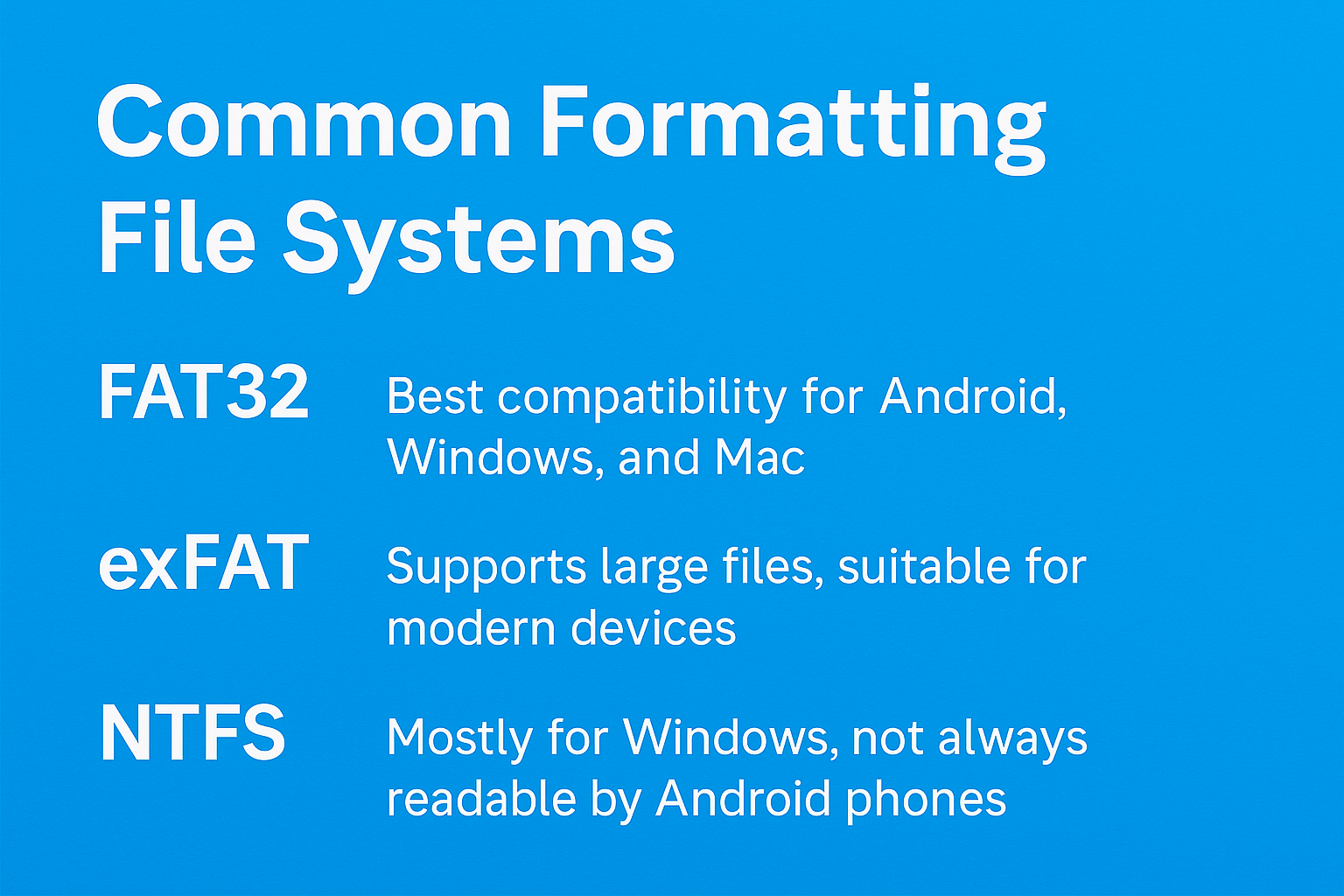 Common Formatting File Systems

FAT32 Best compatibility for Android, Windows, and Mac

exFAT Supports large files, suitable for modern devices

NTFS Mostly for Windows, not always readable by Android phones